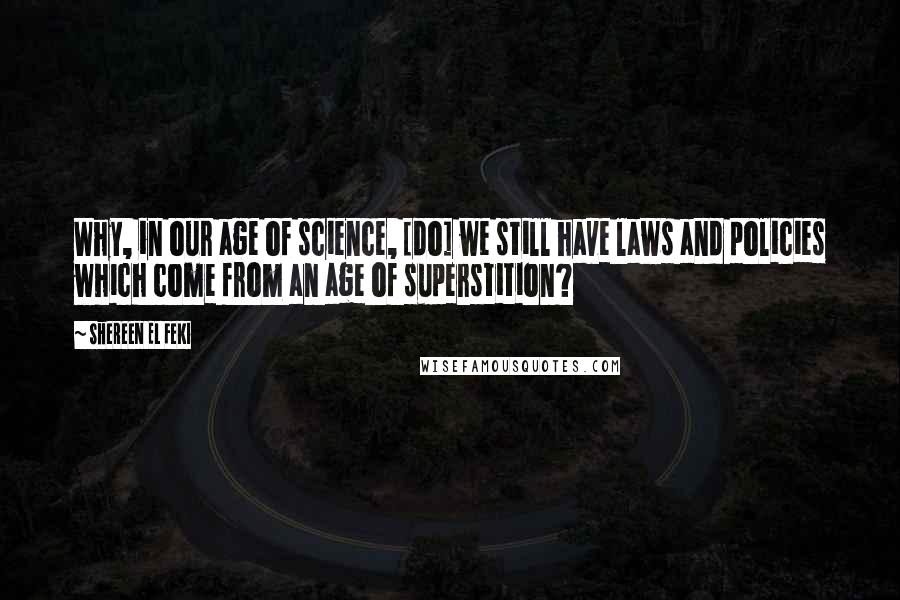 WHY, IN OUR AGE OF SCIENCE, [DO] WE STILL HAVE LAWS AND POLICIES WHICH COME FROM AN AGE OF SUPERSTITION?

~ SHEREEN EL FEKI

WISEFAMOUSQUOTES.COM